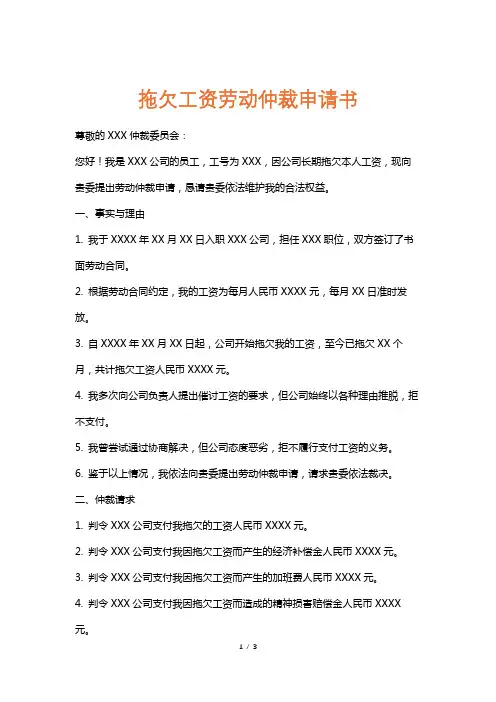 拖欠工资劳动仲裁申请书

尊敬的 XXX 仲裁委员会：

您好！我是 XXX 公司的员工，工号为 XXX，因公司长期拖欠本人工资，现向贵委提出劳动仲裁申请，恳请贵委依法维护我的合法权益。

一、事实与理由

1. 我于 XXXX 年 XX 月 XX 日入职 XXX 公司，担任 XXX 职位，双方签订了书面劳动合同。

2. 根据劳动合同约定，我的工资为每月人民币 XXXX 元，每月 XX 日准时发放。

3. 自 XXXX 年 XX 月 XX 日起，公司开始拖欠我的工资，至今已拖欠 XX 个月，共计拖欠工资人民币 XXXX 元。

4. 我多次向公司负责人提出催讨工资的要求，但公司始终以各种理由推脱，拒不支付。

5. 我曾尝试通过协商解决，但公司态度恶劣，拒不履行支付工资的义务。

6. 鉴于以上情况，我依法向贵委提出劳动仲裁申请，请求贵委依法裁决。

二、仲裁请求

1. 判令 XXX 公司支付我拖欠的工资人民币 XXXX 元。

2. 判令 XXX 公司支付我因拖欠工资而产生的经济补偿金人民币 XXXX 元。

3. 判令 XXX 公司支付我因拖欠工资而产生的加班费人民币 XXXX 元。

4. 判令 XXX 公司支付我因拖欠工资而造成的精神损害赔偿金人民币 XXXX 元。

1 / 3